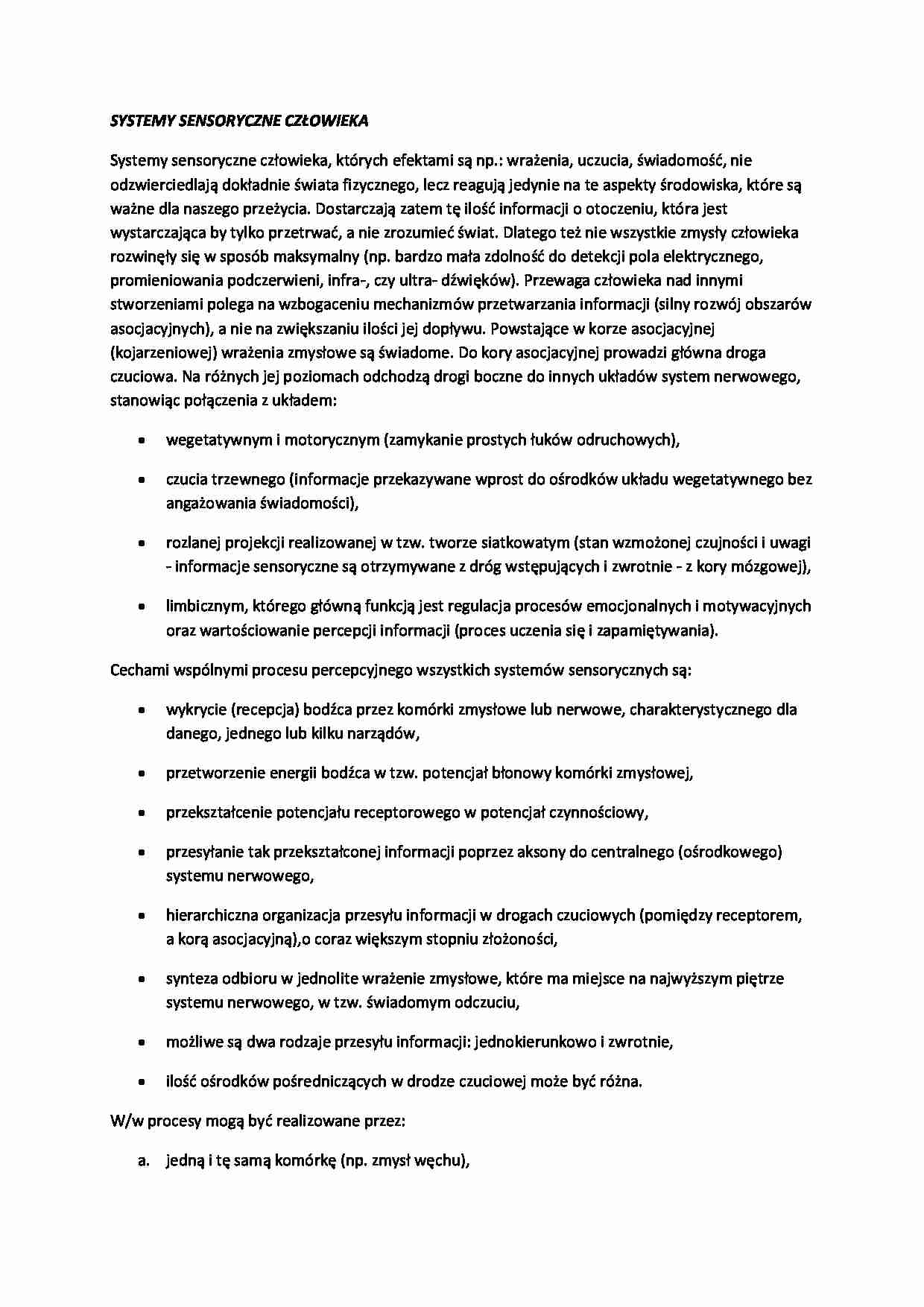 SYSTEMY SENSORYCZNE CZŁOWIEKA

Systemy sensoryczne człowieka, których efektami są np.: wrażenia, uczucia, świadomość, nie odzwierciedlają dokładnie świata fizycznego, lecz reagują jedynie na te aspekty środowiska, które są ważne dla naszego przeżycia. Dostarczają zatem tę ilość informacji o otoczeniu, która jest wystarczająca by tylko przetrwać, a nie zrozumieć świat. Dlatego też nie wszystkie zmysły człowieka rozwinęły się w sposób maksymalny (np. bardzo mała zdolność do detekcji pola elektrycznego, promieniowania podczerwieni, infra-, czy ultra- dźwięków). Przewaga człowieka nad innymi stworzeniami polega na wzbogaceniu mechanizmów przetwarzania informacji (silny rozwój obszarów asocjacyjnych), a nie na zwiększaniu ilości jej dopływu. Powstające w korze asocjacyjnej (kojarzeniowej) wrażenia zmysłowe są świadome. Do kory asocjacyjnej prowadzi główna droga czuciowa. Na różnych jej poziomach odchodzą drogi boczne do innych układów system nerwowego, stanowiąc połączenia z układem:

• wegetatywnym i motorycznym (zamykanie prostych łuków odruchowych),

• czucia trzewnego (informacje przekazywane wprost do ośrodków układu wegetatywnego bez angażowania świadomości),

• rozlanej projekcji realizowanej w tzw. tworze siatkowatym (stan wzmożonej czujności i uwagi - informacje sensoryczne są otrzymywane z dróg wstępujących i zwrotnie - z kory mózgowej),

• limbicznym, którego główną funkcją jest regulacja procesów emocjonalnych i motywacyjnych oraz wartościowanie percepcji informacji (proces uczenia się i zapamiętywania).

Cechami wspólnymi procesu percepcyjnego wszystkich systemów sensorycznych są:

• wykrycie (recepcja) bodźca przez komórki zmysłowe lub nerwowe, charakterystycznego dla danego, jednego lub kilku narządów,

• przetworzenie energii bodźca w tzw. potencjał błonowy komórki zmysłowej,

• przekształcenie potencjału receptorowego w potencjał czynnościowy,

• przesyłanie tak przekształconej informacji poprzez aksony do centralnego (ośrodkowego) systemu nerwowego,

• hierarchiczna organizacja przesyłu informacji w drogach czuciowych (pomiędzy receptorem, a korą asocjacyjną),o coraz większym stopniu złożoności,

• synteza odbioru w jednolite wrażenie zmysłowe, które ma miejsce na najwyższym piętrze systemu nerwowego, w tzw. świadomym odczuciu,

• możliwe są dwa rodzaje przesyłu informacji: jednokierunkowo i zwrotnie,

• ilość ośrodków pośredniczących w drodze czuciowej może być różna.

W/w procesy mogą być realizowane przez:

a. jedną i tę samą komórkę (np. zmysł węchu),